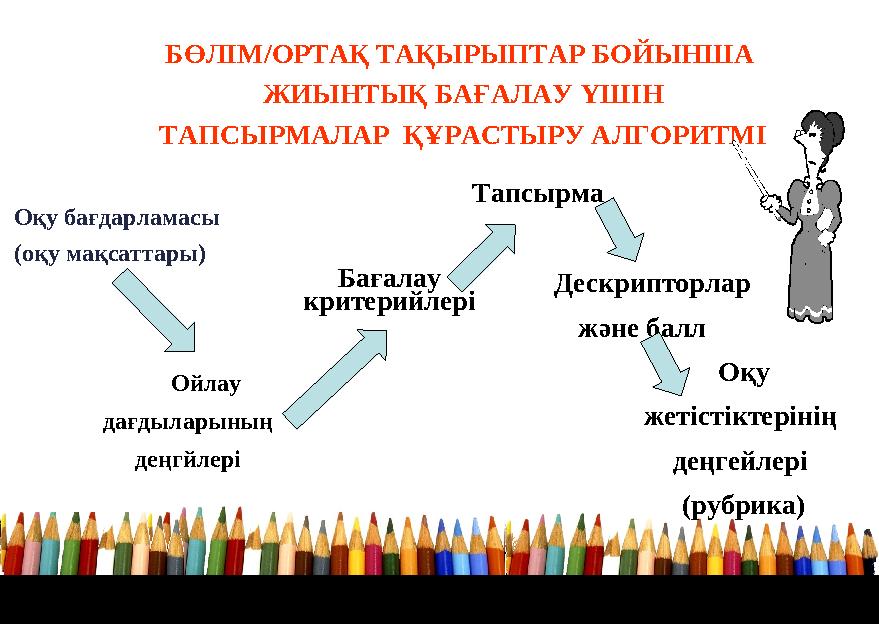 БӨЛІМ/ОРТАҚ ТАҚЫРЫПТАР БОЙЫНША ЖИЫНТЫҚ БАҒАЛАУ ҮШІН ТАПСЫРМАЛАР ҚҰРАСТЫРУ АЛГОРИТМІ

Оқу бағдарламасы (оқу мақсаттары)

Ойлау дағдыларының деңгйлері

Бағалау критерийлері

Тапсырма

Дескрипторлар және балл

Оқу жетістіктерінің деңгейлері (рубрика)